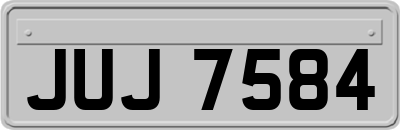 JUJ 7584